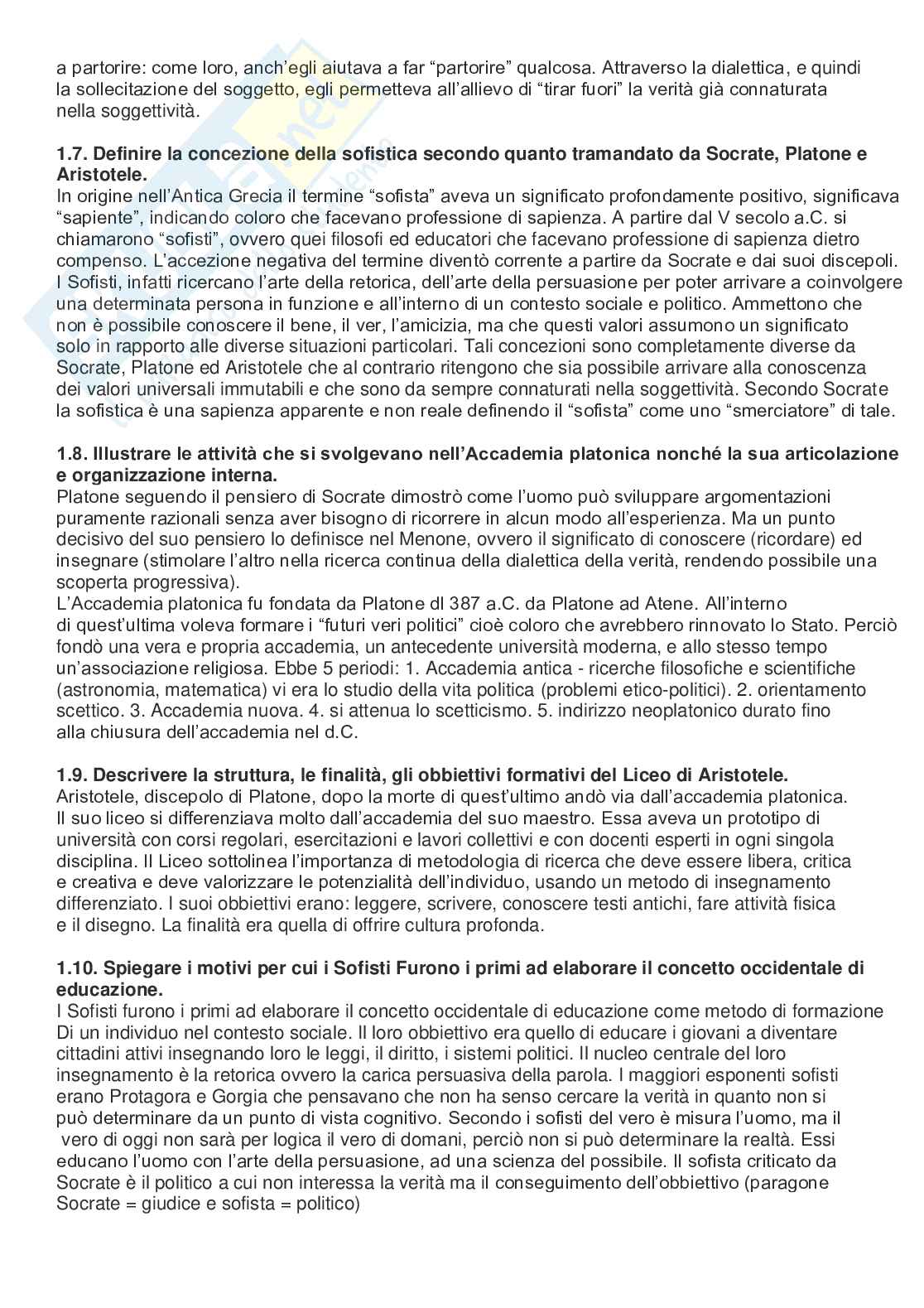 a partorire: come loro, anch'egli aiutava a far "partorire" qualcosa. Attraverso la dialettica, e quindi la sollecitazione del soggetto, egli permetteva all'allievo di "tirar fuori" la verità già connaturata nella soggettività.

**1.7. Definire la concezione della sofistica secondo quanto tramandato da Socrate, Platone e Aristotele.**
In origine nell'Antica Grecia il termine "sofista" aveva un significato profondamente positivo, significava "sapiente", indicando coloro che facevano professione di sapienza. A partire dal V secolo a.C. si chiamarono "sofisti", ovvero quei filosofi ed educatori che facevano professione di sapienza dietro compenso. L'accezione negativa del termine diventò corrente a partire da Socrate e dai suoi discepoli. I Sofisti, infatti ricercano l'arte della retorica, dell'arte della persuasione per poter arrivare a coinvolgere una determinata persona in funzione e all'interno di un contesto sociale e politico. Ammettono che non è possibile conoscere il bene, il ver, l'amicizia, ma che questi valori assumono un significato solo in rapporto alle diverse situazioni particolari. Tali concezioni sono completamente diverse da Socrate, Platone ed Aristotele che al contrario ritengono che sia possibile arrivare alla conoscenza dei valori universali immutabili e che sono da sempre connaturati nella soggettività. Secondo Socrate la sofistica è una sapienza apparente e non reale definendo il "sofista" come uno "smerciatore" di tale.

**1.8. Illustrare le attività che si svolgevano nell'Accademia platonica nonché la sua articolazione e organizzazione interna.**
Platone seguendo il pensiero di Socrate dimostrò come l'uomo può sviluppare argomentazioni puramente razionali senza aver bisogno di ricorrere in alcun modo all'esperienza. Ma un punto decisivo del suo pensiero lo definisce nel Menone, ovvero il significato di conoscere (ricordare) ed insegnare (stimolare l'altro nella ricerca continua della dialettica della verità, rendendo possibile una scoperta progressiva).
L'Accademia platonica fu fondata da Platone dl 387 a.C. da Platone ad Atene. All'interno di quest'ultima voleva formare i "futuri veri politici" cioè coloro che avrebbero rinnovato lo Stato. Perciò fondò una vera e propria accademia, un antecedente università moderna, e allo stesso tempo un'associazione religiosa. Ebbe 5 periodi: 1. Accademia antica - ricerche filosofiche e scientifiche (astronomia, matematica) vi era lo studio della vita politica (problemi etico-politici). 2. orientamento scettico. 3. Accademia nuova. 4. si attenua lo scetticismo. 5. indirizzo neoplatonico durato fino alla chiusura dell'accademia nel d.C.

**1.9. Descrivere la struttura, le finalità, gli obbiettivi formativi del Liceo di Aristotele.**
Aristotele, discepolo di Platone, dopo la morte di quest'ultimo andò via dall'accademia platonica. Il suo liceo si differenziava molto dall'accademia del suo maestro. Essa aveva un prototipo di università con corsi regolari, esercitazioni e lavori collettivi e con docenti esperti in ogni singola disciplina. Il Liceo sottolinea l'importanza di metodologia di ricerca che deve essere libera, critica e creativa e deve valorizzare le potenzialità dell'individuo, usando un metodo di insegnamento differenziato. I suoi obbiettivi erano: leggere, scrivere, conoscere testi antichi, fare attività fisica e il disegno. La finalità era quella di offrire cultura profonda.

**1.10. Spiegare i motivi per cui i Sofisti Furono i primi ad elaborare il concetto occidentale di educazione.**
I Sofisti furono i primi ad elaborare il concetto occidentale di educazione come metodo di formazione Di un individuo nel contesto sociale. Il loro obbiettivo era quello di educare i giovani a diventare cittadini attivi insegnando loro le leggi, il diritto, i sistemi politici. Il nucleo centrale del loro insegnamento è la retorica ovvero la carica persuasiva della parola. I maggiori esponenti sofisti erano Protagora e Gorgia che pensavano che non ha senso cercare la verità in quanto non si può determinare da un punto di vista cognitivo. Secondo i sofisti del vero è misura l'uomo, ma il vero di oggi non sarà per logica il vero di domani, perciò non si può determinare la realtà. Essi educano l'uomo con l'arte della persuasione, ad una scienza del possibile. Il sofista criticato da Socrate è il politico a cui non interessa la verità ma il conseguimento dell'obbiettivo (paragone Socrate = giudice e sofista = politico)